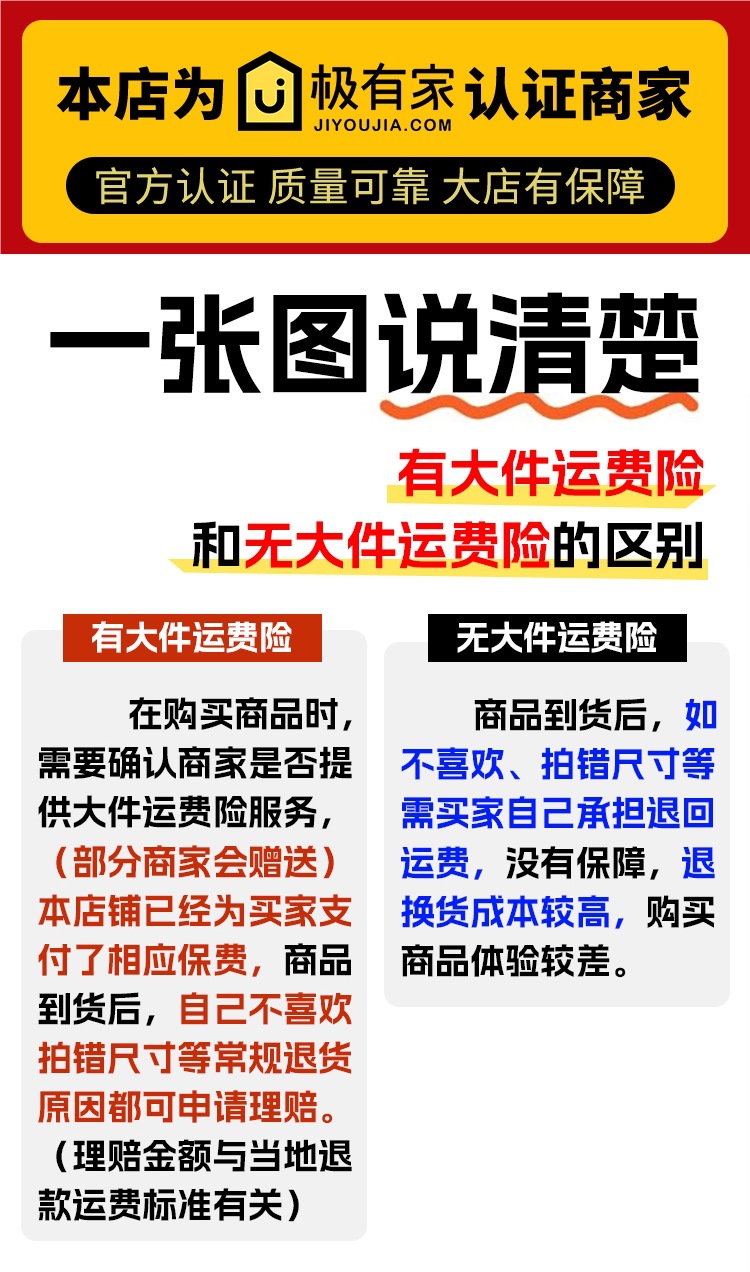 本店为 极有家 JIYOUJIA.COM 认证商家

官方认证 质量可靠 大店有保障

一张图说清楚

有大件运费险

和无大件运费险的区别

有大件运费险

在购买商品时，需要确认商家是否提供大件运费险服务，（部分商家会赠送）本店铺已经为买家支付了相应保费，商品到货后，自己不喜欢拍错尺寸等常规退货原因都可申请理赔。（理赔金额与当地退款运费标准有关）

无大件运费险

商品到货后，如不喜欢、拍错尺寸等需买家自己承担退回运费，没有保障，退换货成本较高，购买商品体验较差。